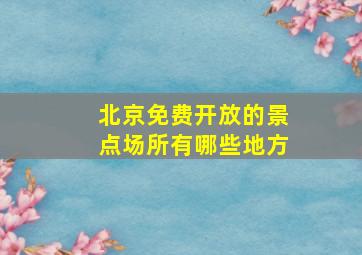 北京免费开放的景点场所有哪些地方